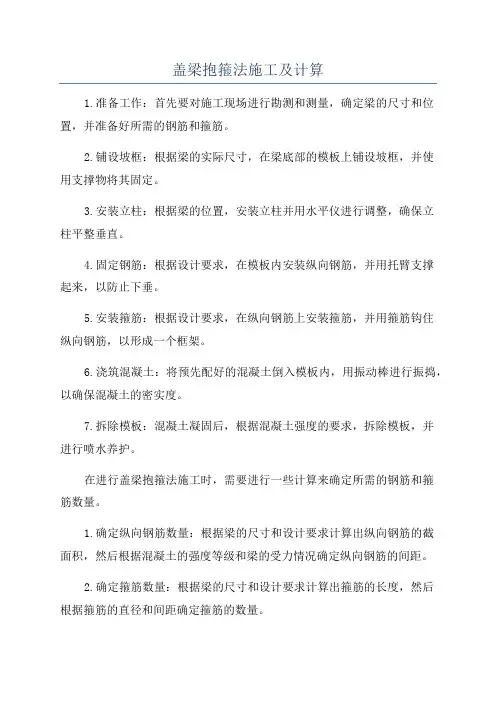 盖梁抱箍法施工及计算

1.准备工作：首先要对施工现场进行勘测和测量，确定梁的尺寸和位置，并准备好所需的钢筋和箍筋。

2.铺设坡框：根据梁的实际尺寸，在梁底部的模板上铺设坡框，并使用支撑物将其固定。

3.安装立柱：根据梁的位置，安装立柱并用水平仪进行调整，确保立柱平整垂直。

4.固定钢筋：根据设计要求，在模板内安装纵向钢筋，并用托臂支撑起来，以防止下垂。

5.安装箍筋：根据设计要求，在纵向钢筋上安装箍筋，并用箍筋钩住纵向钢筋，以形成一个框架。

6.浇筑混凝土：将预先配好的混凝土倒入模板内，用振动棒进行振捣，以确保混凝土的密实度。

7.拆除模板：混凝土凝固后，根据混凝土强度的要求，拆除模板，并进行喷水养护。

在进行盖梁抱箍法施工时，需要进行一些计算来确定所需的钢筋和箍筋数量。

1.确定纵向钢筋数量：根据梁的尺寸和设计要求计算出纵向钢筋的截面积，然后根据混凝土的强度等级和梁的受力情况确定纵向钢筋的间距。

2.确定箍筋数量：根据梁的尺寸和设计要求计算出箍筋的长度，然后根据箍筋的直径和间距确定箍筋的数量。